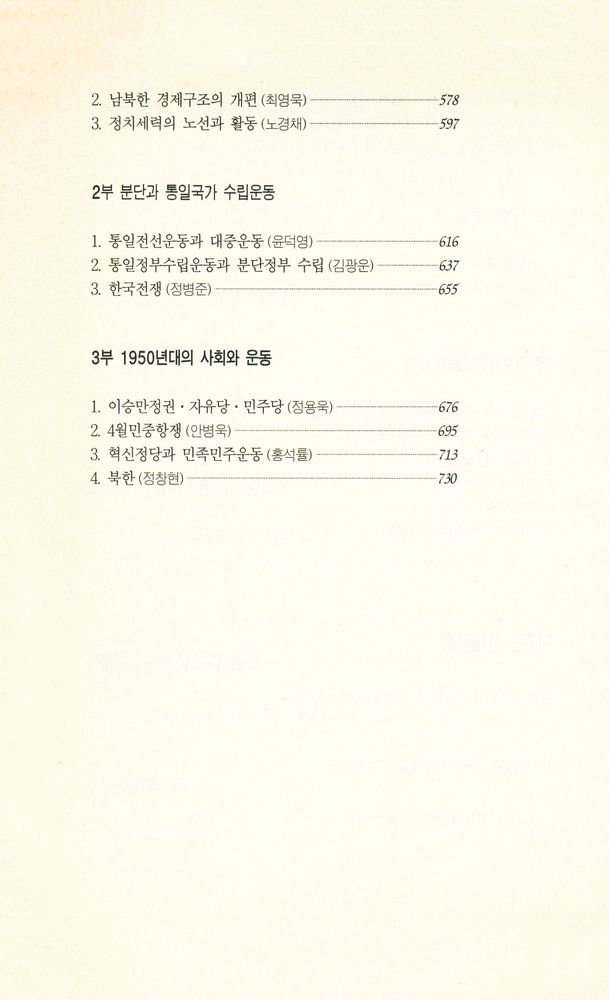 2. 남북한 경제구조의 개편 (최영묵) 578
3. 정치세력의 노선과 활동 (노경채) 597

2부 분단과 통일국가 수립운동

1. 통일전선운동과 대중운동 (윤덕영) 616
2. 통일정부수립운동과 분단정부 수립 (김광운) 637
3. 한국전쟁 (정병준) 655

3부 1950년대의 사회와 운동

1. 이승만정권 · 자유당 · 민주당 (정용욱) 676
2. 4월민중항쟁 (안병욱) 695
3. 혁신정당과 민족민주운동 (홍석률) 713
4. 북한 (정창현) 730